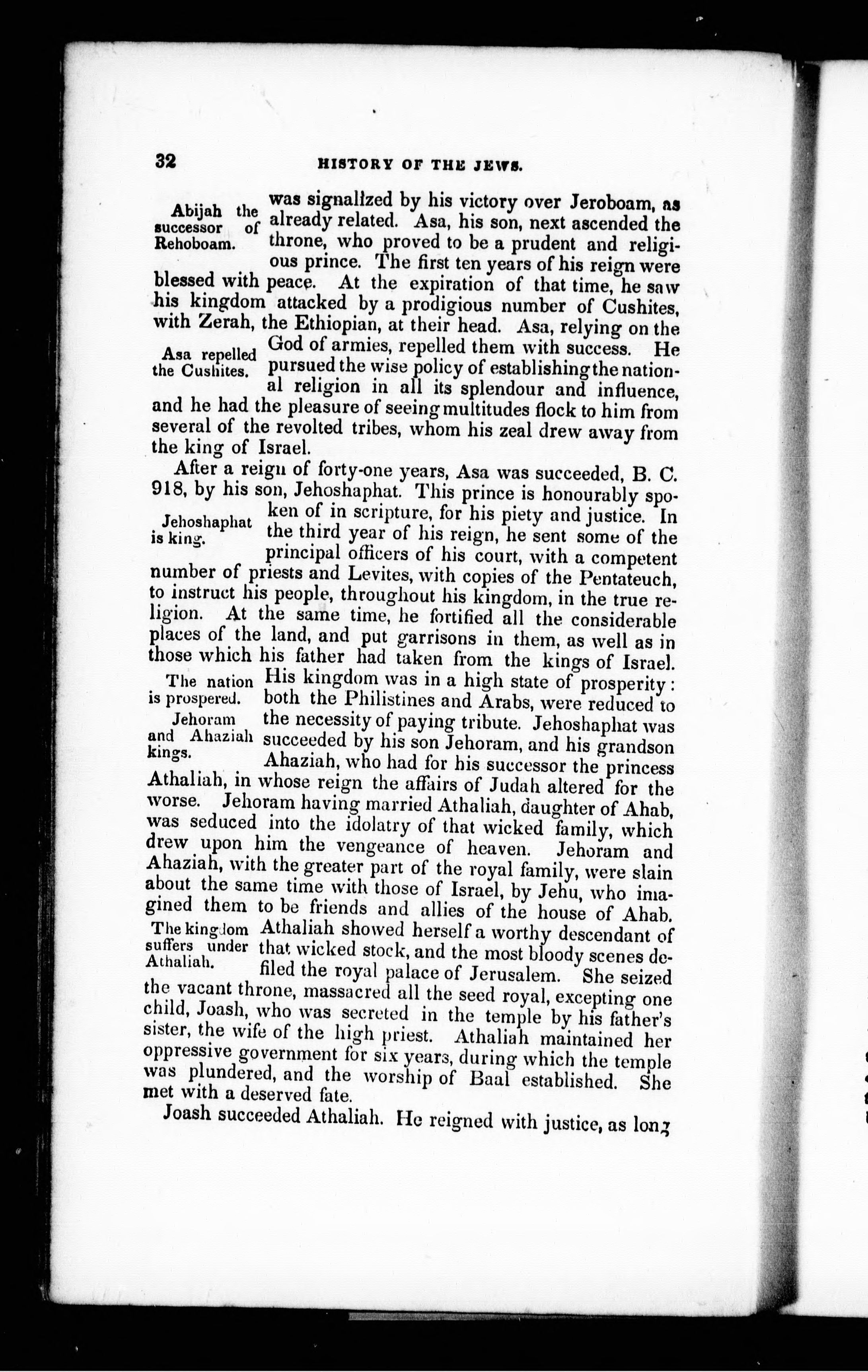 32 HISTORY OF THE JEWS.

Abijah the successor of Rehoboam.

was signalized by his victory over Jeroboam, as already related. Asa, his son, next ascended the throne, who proved to be a prudent and religious prince. The first ten years of his reign were blessed with peace. At the expiration of that time, he saw his kingdom attacked by a prodigious number of Cushites, with Zerah, the Ethiopian, at their head. Asa, relying on the God of armies, repelled them with success. He pursued the wise policy of establishing the national religion in all its splendour and influence, and he had the pleasure of seeing multitudes flock to him from several of the revolted tribes, whom his zeal drew away from the king of Israel.

Asa repelled the Cushites.

After a reign of forty-one years, Asa was succeeded, B. C. 918, by his son, Jehoshaphat. This prince is honourably spoken of in scripture, for his piety and justice. In the third year of his reign, he sent some of the principal officers of his court, with a competent number of priests and Levites, with copies of the Pentateuch, to instruct his people, throughout his kingdom, in the true religion. At the same time, he fortified all the considerable places of the land, and put garrisons in them, as well as in those which his father had taken from the kings of Israel. His kingdom was in a high state of prosperity: both the Philistines and Arabs, were reduced to the necessity of paying tribute. Jehoshaphat was succeeded by his son Jehoram, and his grandson Ahaziah, who had for his successor the princess Athaliah, in whose reign the affairs of Judah altered for the worse. Jehoram having married Athaliah, daughter of Ahab, was seduced into the idolatry of that wicked family, which drew upon him the vengeance of heaven. Jehoram and Ahaziah, with the greater part of the royal family, were slain about the same time with those of Israel, by Jehu, who imagined them to be friends and allies of the house of Ahab. Athaliah showed herself a worthy descendant of that wicked stock, and the most bloody scenes defiled the royal palace of Jerusalem. She seized the vacant throne, massacred all the seed royal, excepting one child, Joash, who was secreted in the temple by his father's sister, the wife of the high priest. Athaliah maintained her oppressive government for six years, during which the temple was plundered, and the worship of Baal established. She met with a deserved fate.

Jehoshaphat is king.

The nation is prospered.

Jehoram and Ahaziah kings.

The kingdom suffers under Athaliah.

Joash succeeded Athaliah. He reigned with justice, as long